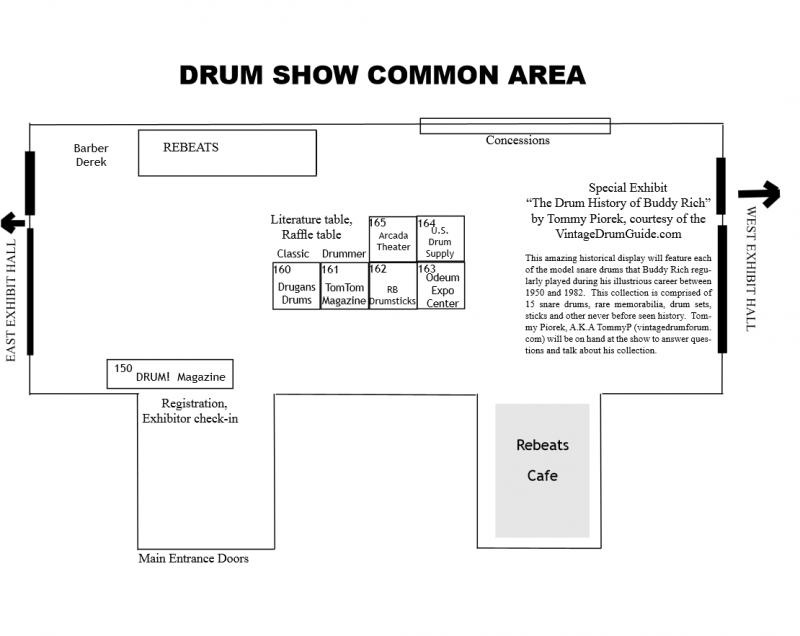 DRUM SHOW COMMON AREA

Barber Derek

REBEATS

Concessions

EAST EXHIBIT HALL

Literature table, Raffle table

Classic Drummer

165 Arcada Theater

164 U.S. Drum Supply

160 Drugans Drums

161 TomTom Magazine

162 RB Drumsticks

163 Odeum Expo Center

Special Exhibit
"The Drum History of Buddy Rich"
by Tommy Piorek, courtesy of the VintageDrumGuide.com

This amazing historical display will feature each of the model snare drums that Buddy Rich regularly played during his illustrious career between 1950 and 1982. This collection is comprised of 15 snare drums, rare memorabilia, drum sets, sticks and other never before seen history. Tommy Piorek, A.K.A TommyP (vintagedrumforum.com) will be on hand at the show to answer questions and talk about his collection.

WEST EXHIBIT HALL

150 DRUM! Magazine

Registration, Exhibitor check-in

Rebeats Cafe

Main Entrance Doors